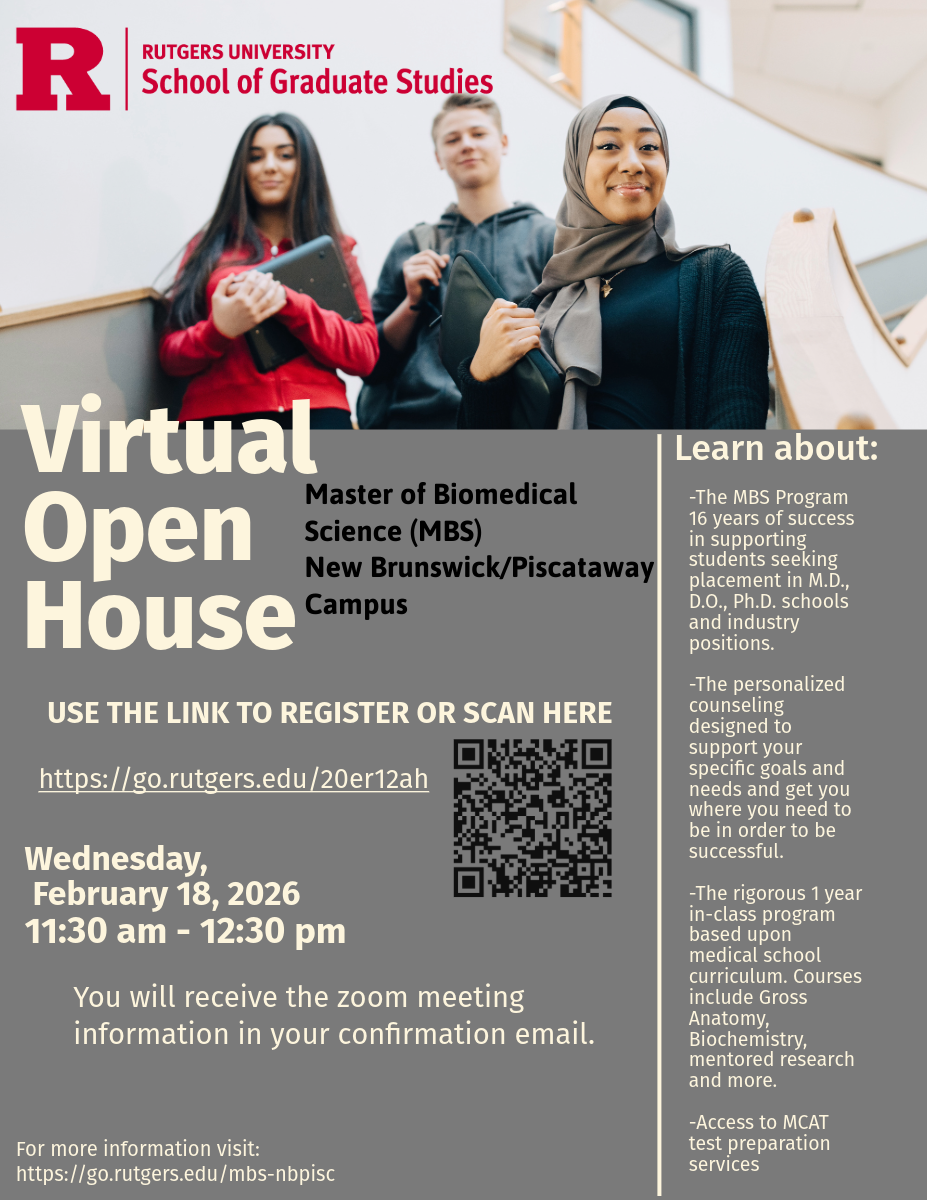 R RUTGERS UNIVERSITY School of Graduate Studies

Virtual Open House

Master of Biomedical Science (MBS) New Brunswick/Piscataway Campus

USE THE LINK TO REGISTER OR SCAN HERE

https://go.rutgers.edu/20er12ah

Wednesday, February 18, 2026 11:30 am - 12:30 pm

You will receive the zoom meeting information in your confirmation email.

For more information visit: https://go.rutgers.edu/mbs-nbpisc

Learn about:

-The MBS Program 16 years of success in supporting students seeking placement in M.D., D.O., Ph.D. schools and industry positions.

-The personalized counseling designed to support your specific goals and needs and get you where you need to be in order to be successful.

-The rigorous 1 year in-class program based upon medical school curriculum. Courses include Gross Anatomy, Biochemistry, mentored research and more.

-Access to MCAT test preparation services